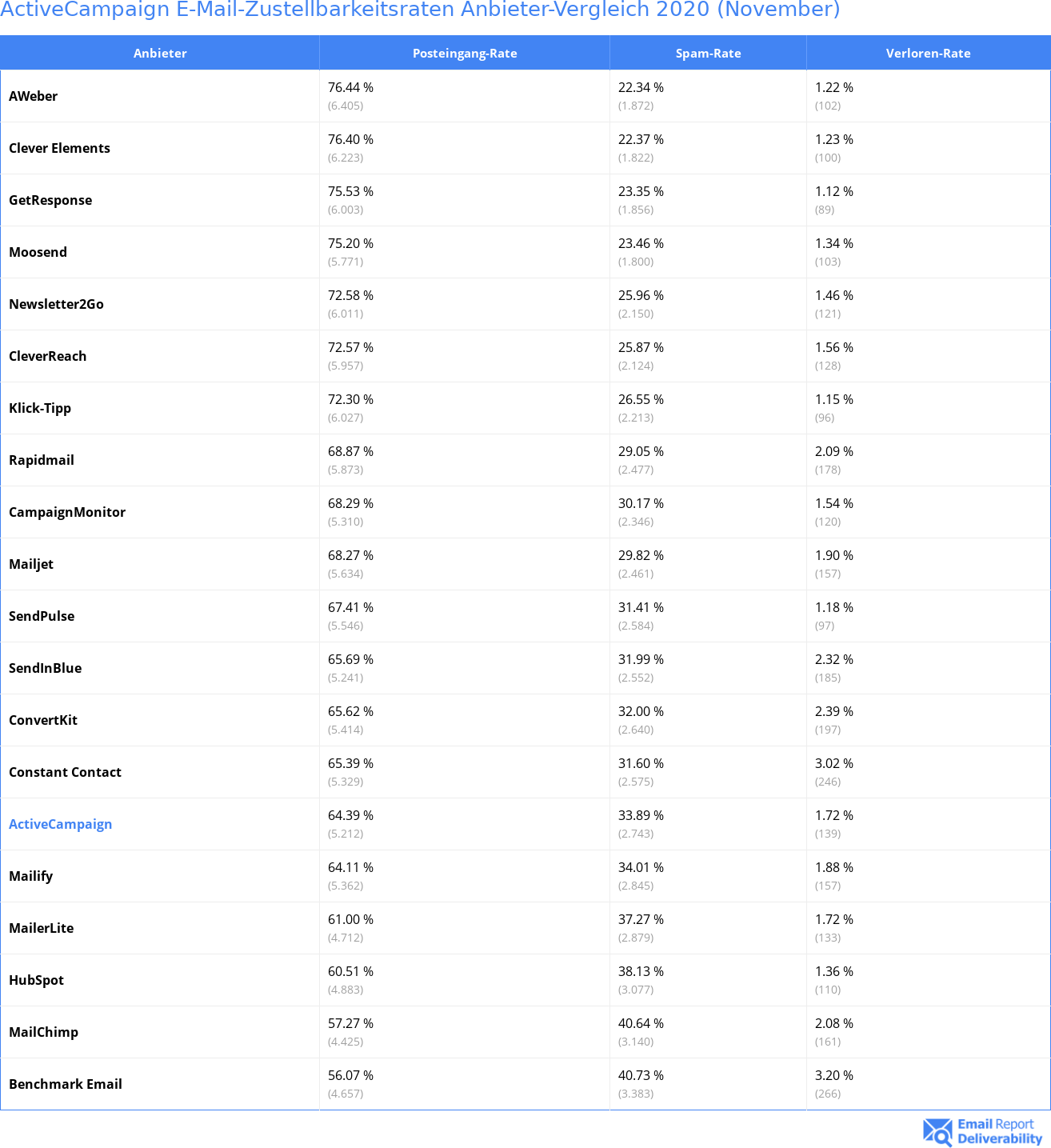 ActiveCampaign E-Mail-Zustellbarkeitsraten Anbieter-Vergleich 2020 (November)

| Anbieter | Posteingang-Rate | Spam-Rate | Verloren-Rate |
|---|---|---|---|
| AWeber | 76.44 % (6.405) | 22.34 % (1.872) | 1.22 % (102) |
| Clever Elements | 76.40 % (6.223) | 22.37 % (1.822) | 1.23 % (100) |
| GetResponse | 75.53 % (6.003) | 23.35 % (1.856) | 1.12 % (89) |
| Moosend | 75.20 % (5.771) | 23.46 % (1.800) | 1.34 % (103) |
| Newsletter2Go | 72.58 % (6.011) | 25.96 % (2.150) | 1.46 % (121) |
| CleverReach | 72.57 % (5.957) | 25.87 % (2.124) | 1.56 % (128) |
| Klick-Tipp | 72.30 % (6.027) | 26.55 % (2.213) | 1.15 % (96) |
| Rapidmail | 68.87 % (5.873) | 29.05 % (2.477) | 2.09 % (178) |
| CampaignMonitor | 68.29 % (5.310) | 30.17 % (2.346) | 1.54 % (120) |
| Mailjet | 68.27 % (5.634) | 29.82 % (2.461) | 1.90 % (157) |
| SendPulse | 67.41 % (5.546) | 31.41 % (2.584) | 1.18 % (97) |
| SendInBlue | 65.69 % (5.241) | 31.99 % (2.552) | 2.32 % (185) |
| ConvertKit | 65.62 % (5.414) | 32.00 % (2.640) | 2.39 % (197) |
| Constant Contact | 65.39 % (5.329) | 31.60 % (2.575) | 3.02 % (246) |
| ActiveCampaign | 64.39 % (5.212) | 33.89 % (2.743) | 1.72 % (139) |
| Mailify | 64.11 % (5.362) | 34.01 % (2.845) | 1.88 % (157) |
| MailerLite | 61.00 % (4.712) | 37.27 % (2.879) | 1.72 % (133) |
| HubSpot | 60.51 % (4.883) | 38.13 % (3.077) | 1.36 % (110) |
| MailChimp | 57.27 % (4.425) | 40.64 % (3.140) | 2.08 % (161) |
| Benchmark Email | 56.07 % (4.657) | 40.73 % (3.383) | 3.20 % (266) |

Email Report Deliverability